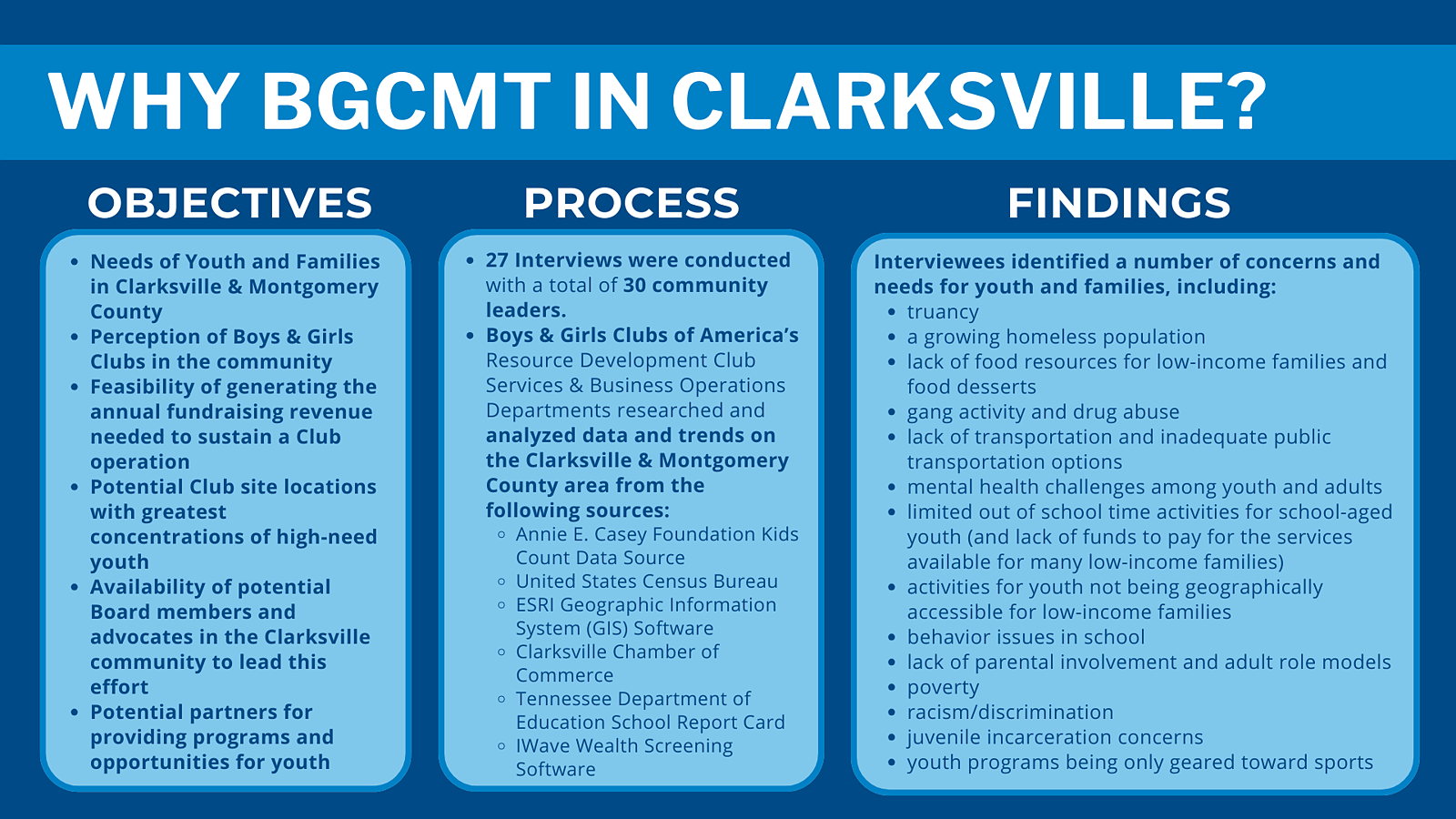 WHY BGCMT IN CLARKSVILLE?

OBJECTIVES

- Needs of Youth and Families in Clarksville & Montgomery County
- Perception of Boys & Girls Clubs in the community
- Feasibility of generating the annual fundraising revenue needed to sustain a Club operation
- Potential Club site locations with greatest concentrations of high-need youth
- Availability of potential Board members and advocates in the Clarksville community to lead this effort
- Potential partners for providing programs and opportunities for youth

PROCESS

- 27 Interviews were conducted with a total of 30 community leaders.
- Boys & Girls Clubs of America's Resource Development Club Services & Business Operations Departments researched and analyzed data and trends on the Clarksville & Montgomery County area from the following sources:
  - Annie E. Casey Foundation Kids Count Data Source
  - United States Census Bureau
  - ESRI Geographic Information System (GIS) Software
  - Clarksville Chamber of Commerce
  - Tennessee Department of Education School Report Card
  - IWave Wealth Screening Software

FINDINGS

Interviewees identified a number of concerns and needs for youth and families, including:

- truancy
- a growing homeless population
- lack of food resources for low-income families and food desserts
- gang activity and drug abuse
- lack of transportation and inadequate public transportation options
- mental health challenges among youth and adults
- limited out of school time activities for school-aged youth (and lack of funds to pay for the services available for many low-income families)
- activities for youth not being geographically accessible for low-income families
- behavior issues in school
- lack of parental involvement and adult role models
- poverty
- racism/discrimination
- juvenile incarceration concerns
- youth programs being only geared toward sports